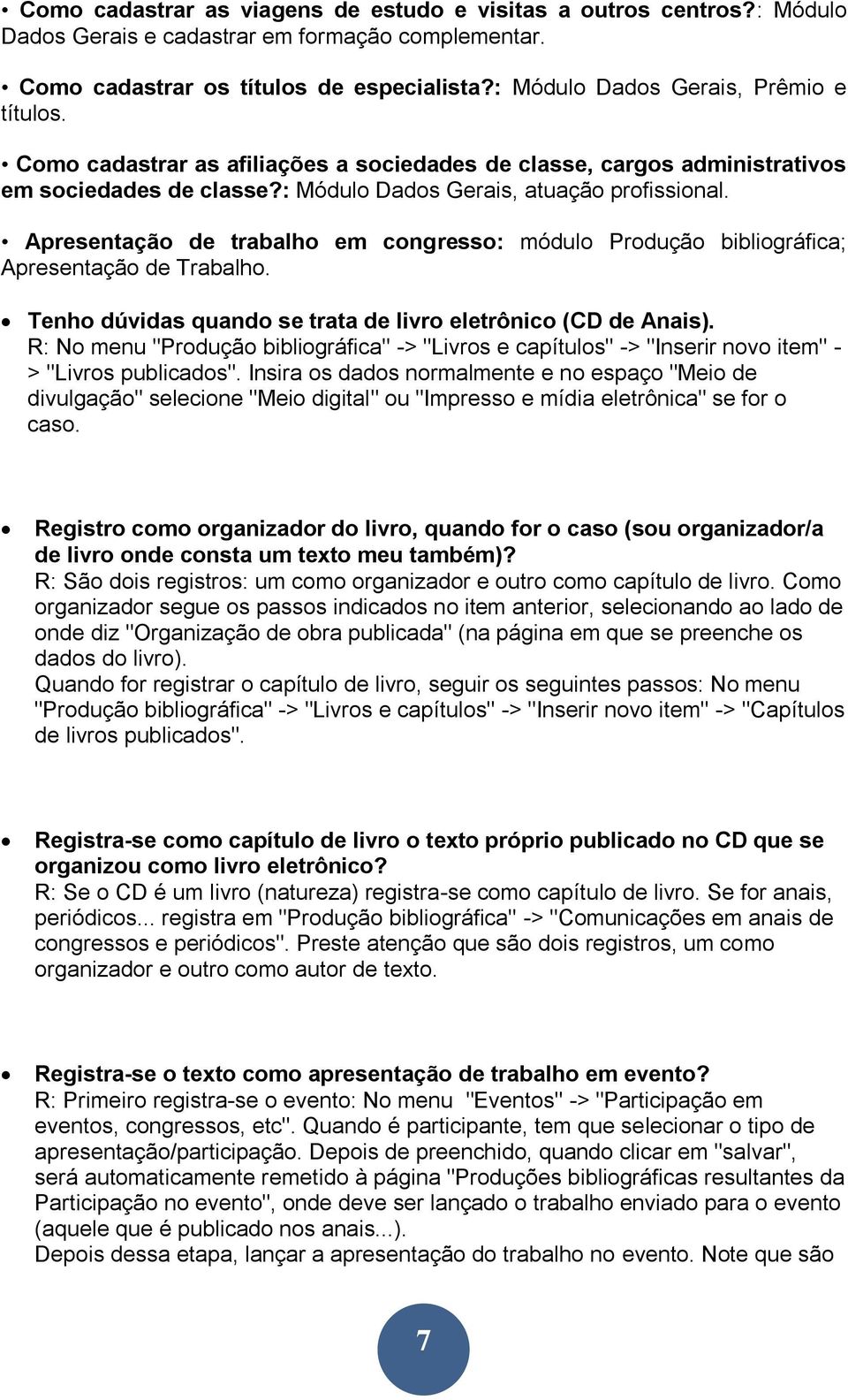 • Como cadastrar as viagens de estudo e visitas a outros centros?: Módulo Dados Gerais e cadastrar em formação complementar.

• Como cadastrar os títulos de especialista?: Módulo Dados Gerais, Prêmio e títulos.

• Como cadastrar as afiliações a sociedades de classe, cargos administrativos em sociedades de classe?: Módulo Dados Gerais, atuação profissional.

• Apresentação de trabalho em congresso: módulo Produção bibliográfica; Apresentação de Trabalho.

• Tenho dúvidas quando se trata de livro eletrônico (CD de Anais).
R: No menu "Produção bibliográfica" -> "Livros e capítulos" -> "Inserir novo item" -> "Livros publicados". Insira os dados normalmente e no espaço "Meio de divulgação" selecione "Meio digital" ou "Impresso e mídia eletrônica" se for o caso.

• Registro como organizador do livro, quando for o caso (sou organizador/a de livro onde consta um texto meu também)?
R: São dois registros: um como organizador e outro como capítulo de livro. Como organizador segue os passos indicados no item anterior, selecionando ao lado de onde diz "Organização de obra publicada" (na página em que se preenche os dados do livro).
Quando for registrar o capítulo de livro, seguir os seguintes passos: No menu "Produção bibliográfica" -> "Livros e capítulos" -> "Inserir novo item" -> "Capítulos de livros publicados".

• Registra-se como capítulo de livro o texto próprio publicado no CD que se organizou como livro eletrônico?
R: Se o CD é um livro (natureza) registra-se como capítulo de livro. Se for anais, periódicos... registra em "Produção bibliográfica" -> "Comunicações em anais de congressos e periódicos". Preste atenção que são dois registros, um como organizador e outro como autor de texto.

• Registra-se o texto como apresentação de trabalho em evento?
R: Primeiro registra-se o evento: No menu "Eventos" -> "Participação em eventos, congressos, etc". Quando é participante, tem que selecionar o tipo de apresentação/participação. Depois de preenchido, quando clicar em "salvar", será automaticamente remetido à página "Produções bibliográficas resultantes da Participação no evento", onde deve ser lançado o trabalho enviado para o evento (aquele que é publicado nos anais...).
Depois dessa etapa, lançar a apresentação do trabalho no evento. Note que são

7